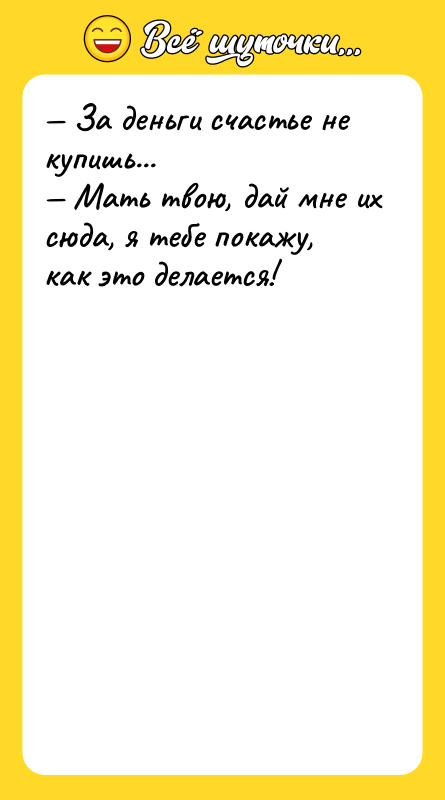 Всё шуточки...

— За деньги счастье не купишь...
— Мать твою, дай мне их сюда, я тебе покажу, как это делается!